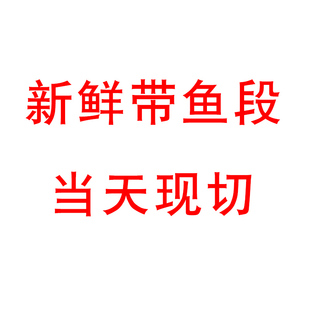 新鲜带鱼段

当天现切